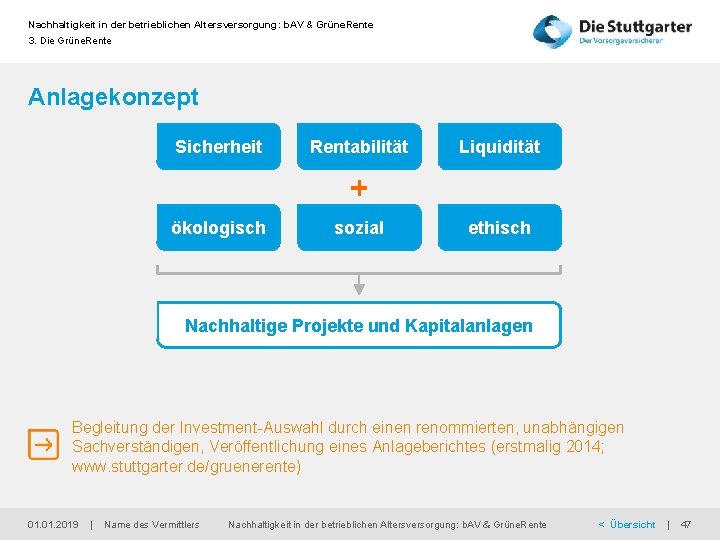 Nachhaltigkeit in der betrieblichen Altersversorgung: bAV & GrüneRente
3. Die GrüneRente

Die Stuttgarter
Der Vorsorgeversicherer

Anlagekonzept

Sicherheit

Rentabilität

Liquidität

+

ökologisch

sozial

ethisch

Nachhaltige Projekte und Kapitalanlagen

Begleitung der Investment-Auswahl durch einen renommierten, unabhängigen Sachverständigen, Veröffentlichung eines Anlageberichtes (erstmalig 2014; www.stuttgarter.de/gruenerente)

01.01.2019 | Name des Vermittlers Nachhaltigkeit in der betrieblichen Altersversorgung: bAV & GrüneRente < Übersicht | 47